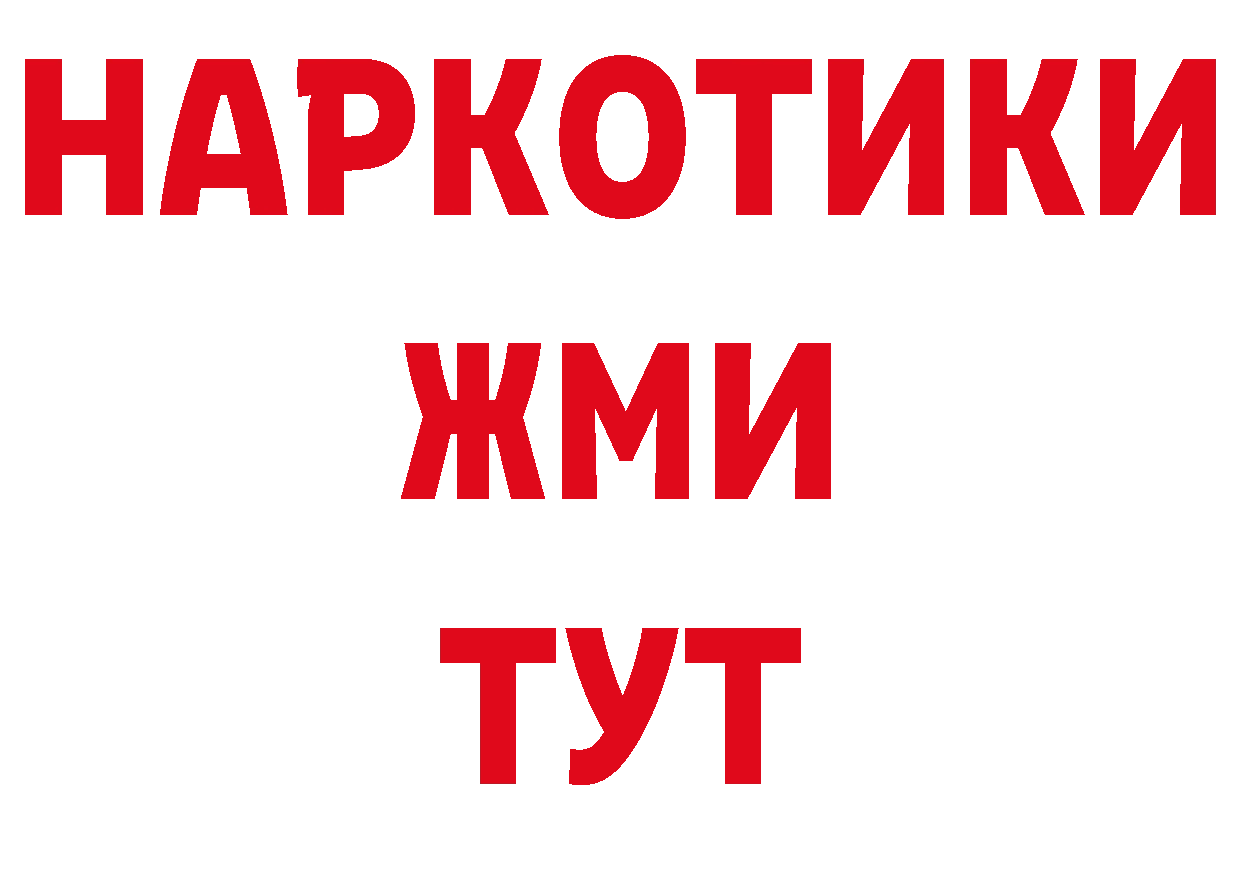 НАРКОТИКИ
ЖМИ
ТУТ